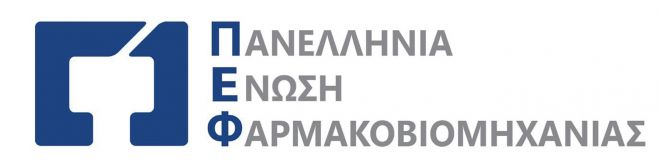 ΠΑΝΕΛΛΗΝΙΑ
ΕΝΩΣΗ
ΦΑΡΜΑΚΟΒΙΟΜΗΧΑΝΙΑΣ